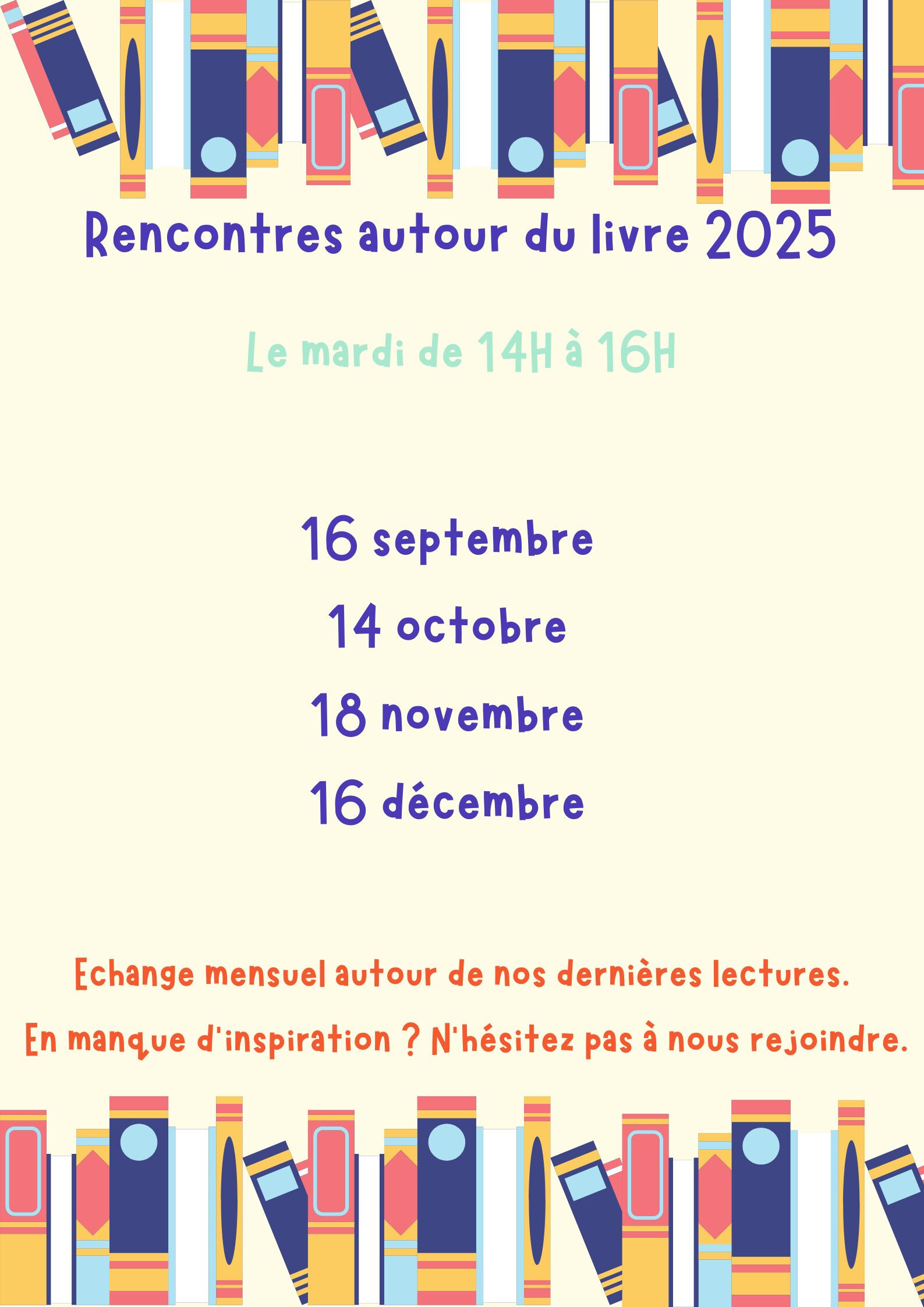 Rencontres autour du livre 2025

Le mardi de 14H à 16H

16 septembre
14 octobre
18 novembre
16 décembre

Echange mensuel autour de nos dernières lectures.

En manque d'inspiration ? N'hésitez pas à nous rejoindre.